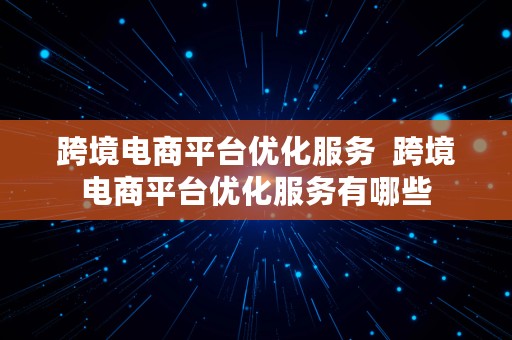 跨境电商平台优化服务 跨境电商平台优化服务有哪些